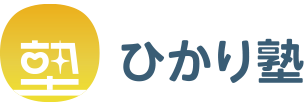 塾

ひかり塾